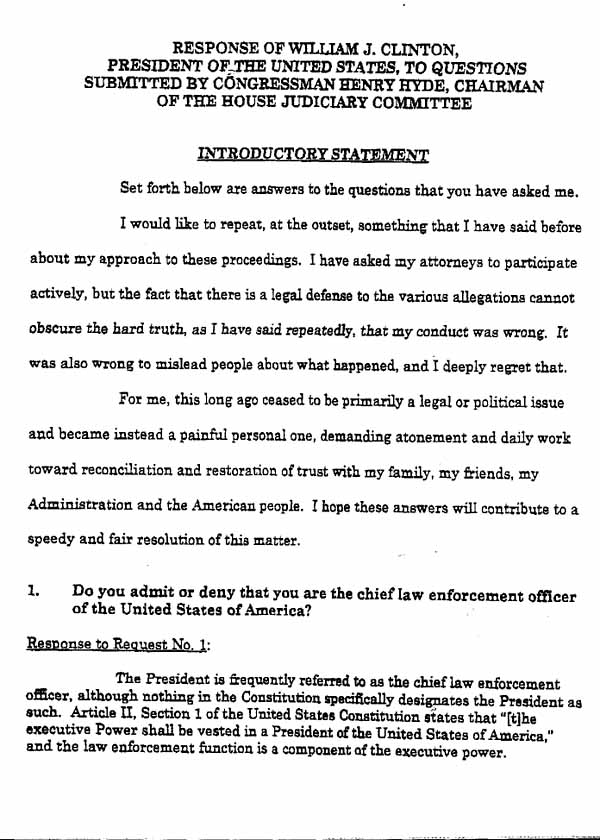 RESPONSE OF WILLIAM J. CLINTON, PRESIDENT OF THE UNITED STATES, TO QUESTIONS SUBMITTED BY CONGRESSMAN HENRY HYDE, CHAIRMAN OF THE HOUSE JUDICIARY COMMITTEE

INTRODUCTORY STATEMENT

Set forth below are answers to the questions that you have asked me.

I would like to repeat, at the outset, something that I have said before about my approach to these proceedings. I have asked my attorneys to participate actively, but the fact that there is a legal defense to the various allegations cannot obscure the hard truth, as I have said repeatedly, that my conduct was wrong. It was also wrong to mislead people about what happened, and I deeply regret that.

For me, this long ago ceased to be primarily a legal or political issue and became instead a painful personal one, demanding atonement and daily work toward reconciliation and restoration of trust with my family, my friends, my Administration and the American people. I hope these answers will contribute to a speedy and fair resolution of this matter.

1. Do you admit or deny that you are the chief law enforcement officer of the United States of America?

Response to Request No. 1:

The President is frequently referred to as the chief law enforcement officer, although nothing in the Constitution specifically designates the President as such. Article II, Section 1 of the United States Constitution states that "[t]he executive Power shall be vested in a President of the United States of America," and the law enforcement function is a component of the executive power.